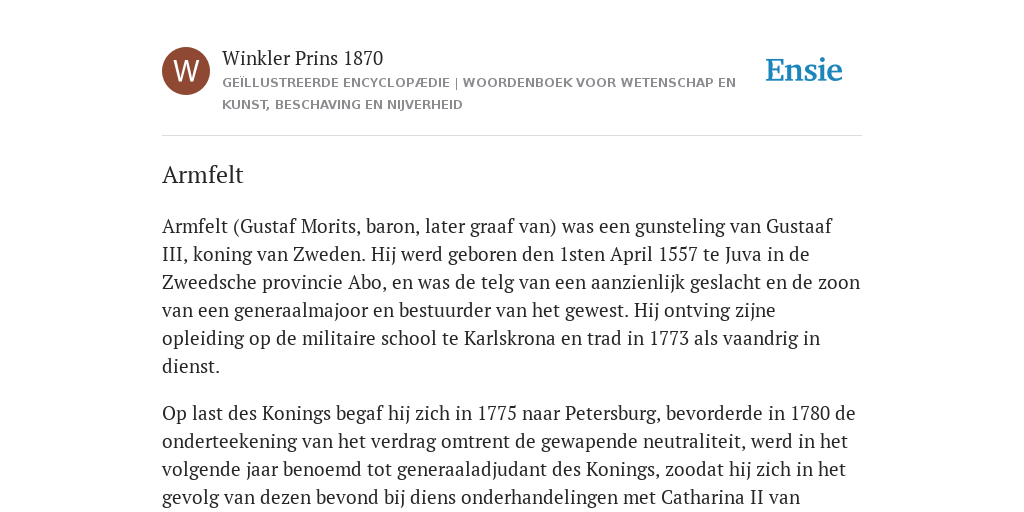 W

Winkler Prins 1870

GEÏLLUSTREERDE ENCYCLOPÆDIE | WOORDENBOEK VOOR WETENSCHAP EN KUNST, BESCHAVING EN NIJVERHEID

Ensie

Armfelt

Armfelt (Gustaf Morits, baron, later graaf van) was een gunsteling van Gustaaf III, koning van Zweden. Hij werd geboren den 1sten April 1557 te Juva in de Zweedsche provincie Abo, en was de telg van een aanzienlijk geslacht en de zoon van een generaalmajoor en bestuurder van het gewest. Hij ontving zijne opleiding op de militaire school te Karlskrona en trad in 1773 als vaandrig in dienst.

Op last des Konings begaf hij zich in 1775 naar Petersburg, bevorderde in 1780 de onderteekening van het verdrag omtrent de gewapende neutraliteit, werd in het volgende jaar benoemd tot generaaladjudant des Konings, zoodat hij zich in het gevolg van dezen bevond bij diens onderhandelingen met Catharina II van